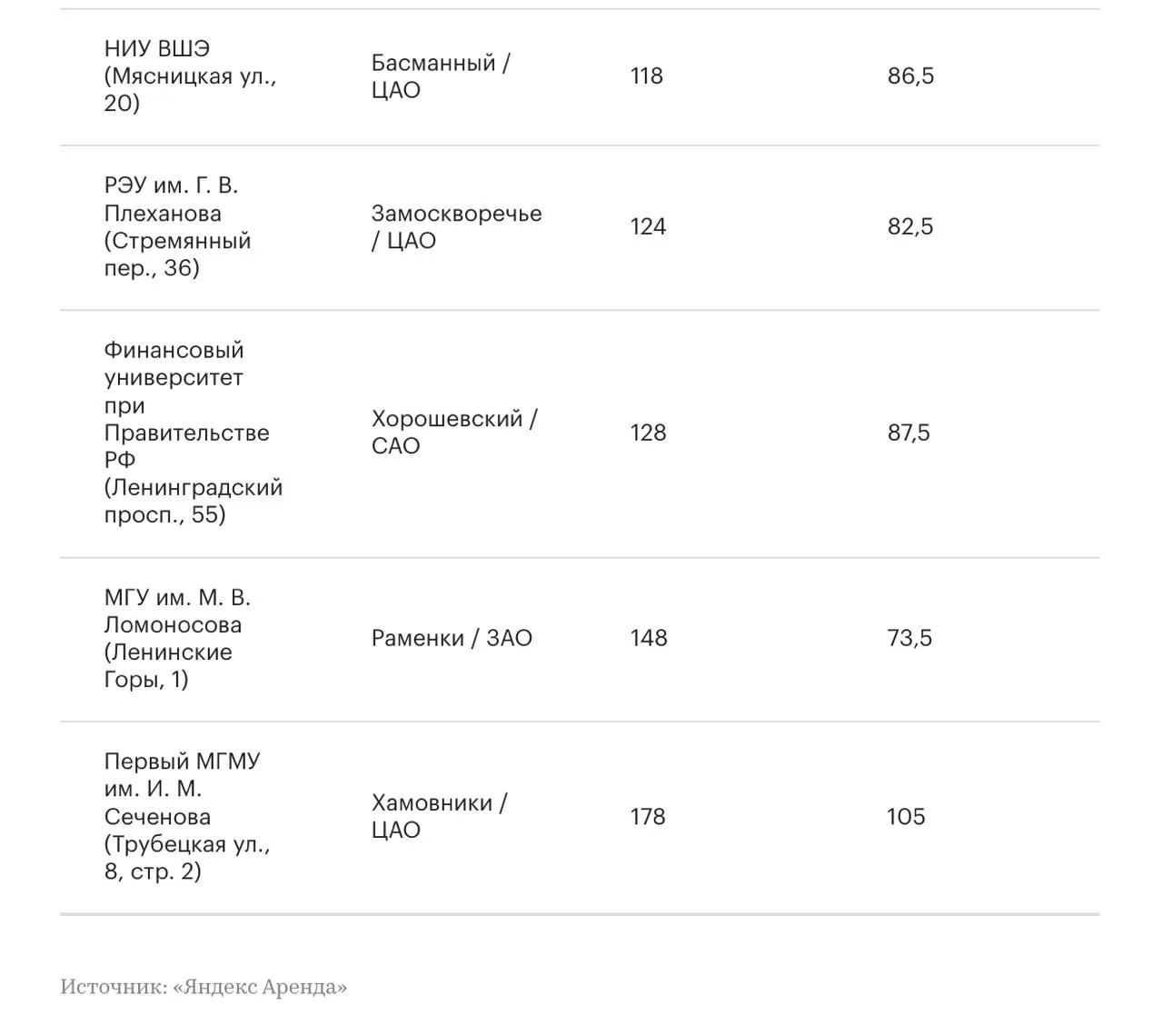 |  |  |  |  |
|---|---|---|---|
| НИУ ВШЭ (Мясницкая ул., 20) | Басманный / ЦАО | 118 | 86,5 |
| РЭУ им. Г. В. Плеханова (Стремянный пер., 36) | Замоскворечье / ЦАО | 124 | 82,5 |
| Финансовый университет при Правительстве РФ (Ленинградский просп., 55) | Хорошевский / САО | 128 | 87,5 |
| МГУ им. М. В. Ломоносова (Ленинские Горы, 1) | Раменки / ЗАО | 148 | 73,5 |
| Первый МГМУ им. И. М. Сеченова (Трубецкая ул., 8, стр. 2) | Хамовники / ЦАО | 178 | 105 |

Источник: «Яндекс Аренда»